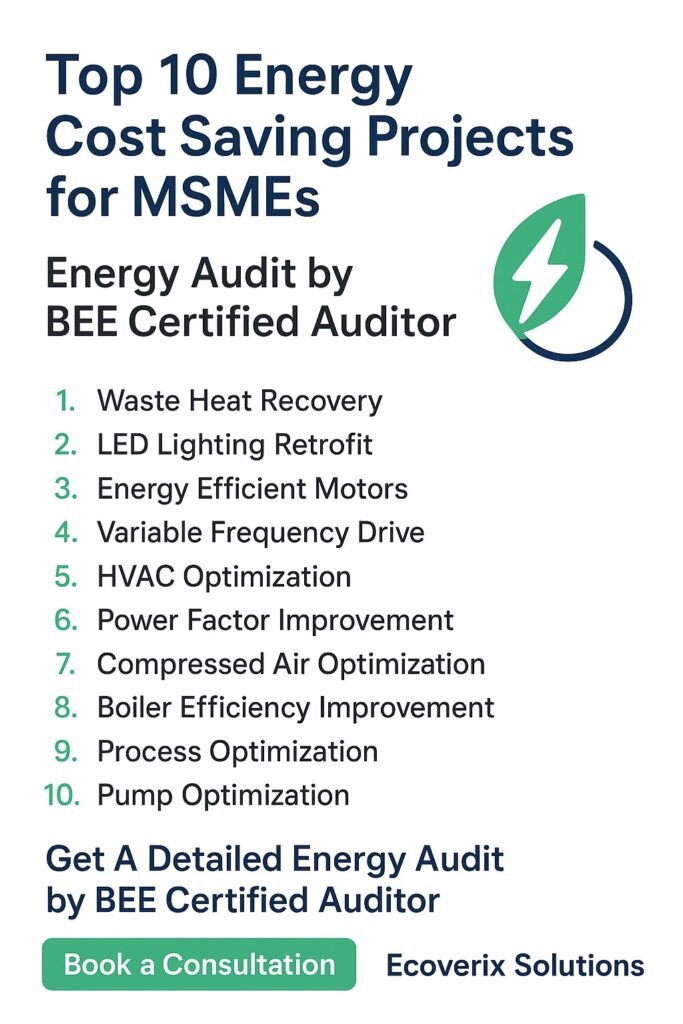 Top 10 Energy Cost Saving Projects for MSMEs

Energy Audit by BEE Certified Auditor

1. Waste Heat Recovery
2. LED Lighting Retrofit
3. Energy Efficient Motors
4. Variable Frequency Drive
5. HVAC Optimization
6. Power Factor Improvement
7. Compressed Air Optimization
8. Boiler Efficiency Improvement
9. Process Optimization
10. Pump Optimization

Get A Detailed Energy Audit by BEE Certified Auditor

Book a Consultation

Ecoverix Solutions